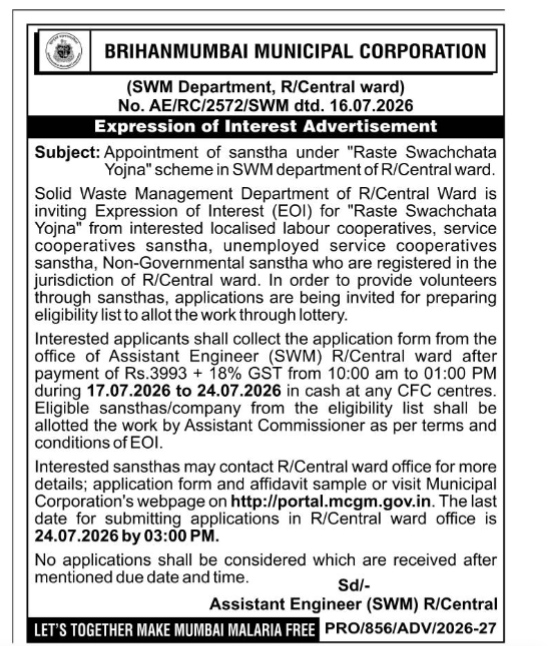 BRIHANMUMBAI MUNICIPAL CORPORATION

(SWM Department, R/Central ward)
No. AE/RC/2572/SWM dtd. 16.07.2026

Expression of Interest Advertisement

Subject: Appointment of sanstha under "Raste Swachchata Yojna" scheme in SWM department of R/Central ward.

Solid Waste Management Department of R/Central Ward is inviting Expression of Interest (EOI) for "Raste Swachchata Yojna" from interested localised labour cooperatives, service cooperatives sanstha, unemployed service cooperatives sanstha, Non-Governmental sanstha who are registered in the jurisdiction of R/Central ward. In order to provide volunteers through sansthas, applications are being invited for preparing eligibility list to allot the work through lottery.

Interested applicants shall collect the application form from the office of Assistant Engineer (SWM) R/Central ward after payment of Rs.3993 + 18% GST from 10:00 am to 01:00 PM during 17.07.2026 to 24.07.2026 in cash at any CFC centres. Eligible sansthas/company from the eligibility list shall be allotted the work by Assistant Commissioner as per terms and conditions of EOI.

Interested sansthas may contact R/Central ward office for more details; application form and affidavit sample or visit Municipal Corporation's webpage on http://portal.mcgm.gov.in. The last date for submitting applications in R/Central ward office is 24.07.2026 by 03:00 PM.

No applications shall be considered which are received after mentioned due date and time.

Sd/-
Assistant Engineer (SWM) R/Central

LET'S TOGETHER MAKE MUMBAI MALARIA FREE PRO/856/ADV/2026-27